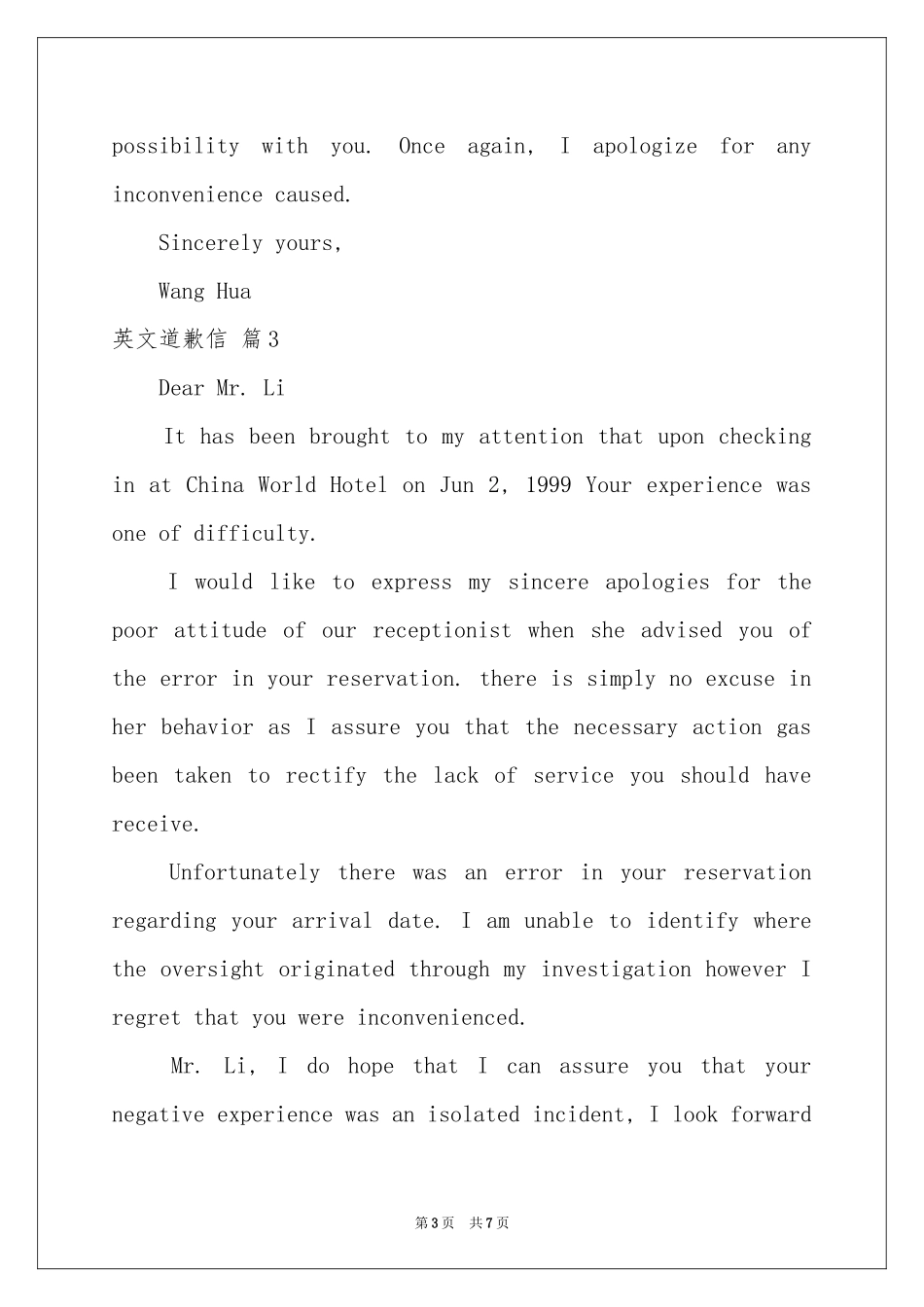 possibility with you. Once again, I apologize for any inconvenience caused.

Sincerely yours,

Wang Hua

英文道歉信 篇3

Dear Mr. Li

It has been brought to my attention that upon checking in at China World Hotel on Jun 2, 1999 Your experience was one of difficulty.

I would like to express my sincere apologies for the poor attitude of our receptionist when she advised you of the error in your reservation. there is simply no excuse in her behavior as I assure you that the necessary action gas been taken to rectify the lack of service you should have receive.

Unfortunately there was an error in your reservation regarding your arrival date. I am unable to identify where the oversight originated through my investigation however I regret that you were inconvenienced.

Mr. Li, I do hope that I can assure you that your negative experience was an isolated incident, I look forward

第3页 共7页